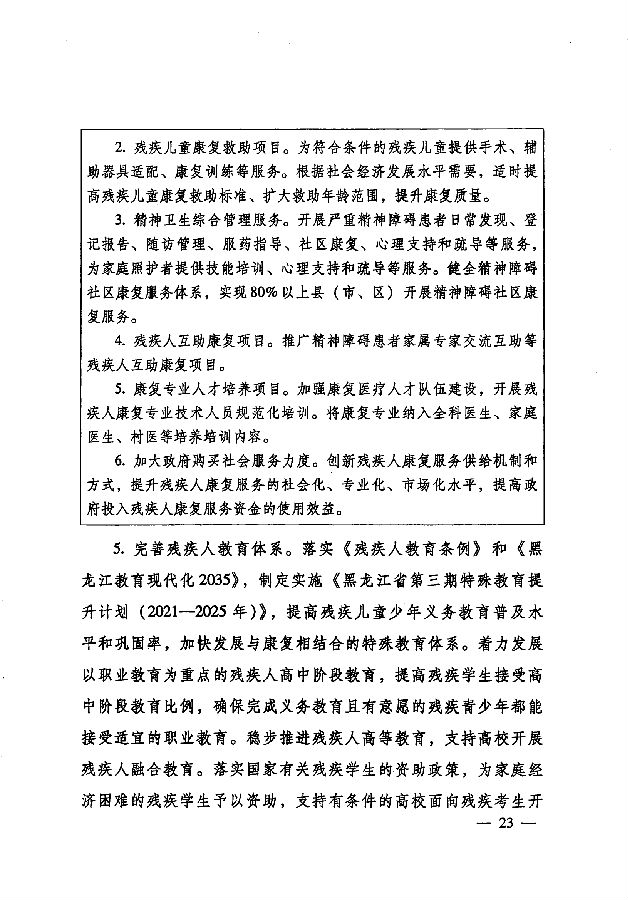 2. 残疾儿童康复救助项目。为符合条件的残疾儿童提供手术、辅助器具适配、康复训练等服务。根据社会经济发展水平需要，适时提高残疾儿童康复救助标准、扩大救助年龄范围，提升康复质量。

3. 精神卫生综合管理服务。开展严重精神障碍患者日常发现、登记报告、随访管理、服药指导、社区康复、心理支持和疏导等服务，为家庭照护者提供技能培训、心理支持和疏导等服务。健全精神障碍社区康复服务体系，实现80%以上县（市、区）开展精神障碍社区康复服务。

4. 残疾人互助康复项目。推广精神障碍患者家属专家交流互助等残疾人互助康复项目。

5. 康复专业人才培养项目。加强康复医疗人才队伍建设，开展残疾人康复专业技术人员规范化培训。将康复专业纳入全科医生、家庭医生、村医等培养培训内容。

6. 加大政府购买社会服务力度。创新残疾人康复服务供给机制和方式，提升残疾人康复服务的社会化、专业化、市场化水平，提高政府投入残疾人康复服务资金的使用效益。

5. 完善残疾人教育体系。落实《残疾人教育条例》和《黑龙江教育现代化2035》，制定实施《黑龙江省第三期特殊教育提升计划（2021—2025年）》，提高残疾儿童少年义务教育普及水平和巩固率，加快发展与康复相结合的特殊教育体系。着力发展以职业教育为重点的残疾人高中阶段教育，提高残疾学生接受高中阶段教育比例，确保完成义务教育且有意愿的残疾青少年都能接受适宜的职业教育。稳步推进残疾人高等教育，支持高校开展残疾人融合教育。落实国家有关残疾学生的资助政策，为家庭经济困难的残疾学生予以资助，支持有条件的高校面向残疾考生开

— 23 —